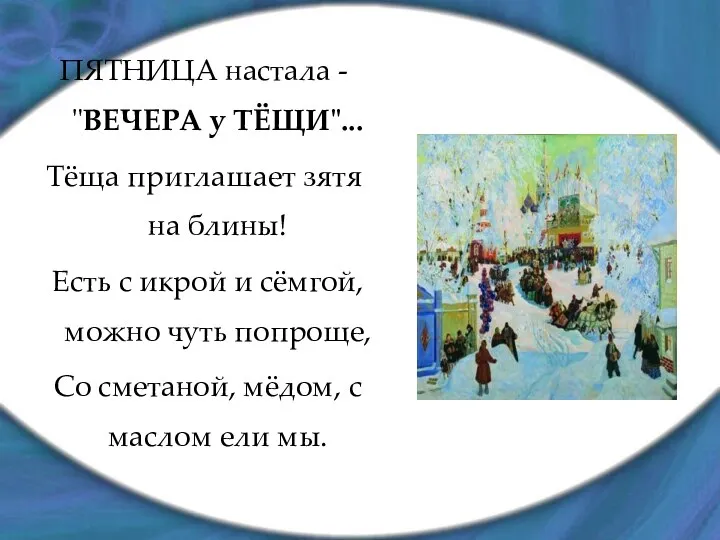 ПЯТНИЦА настала -
"ВЕЧЕРА у ТЁЩИ"...
Тёща приглашает зятя
на блины!
Есть с икрой и сёмгой,
можно чуть попроще,
Со сметаной, мёдом, с
маслом ели мы.